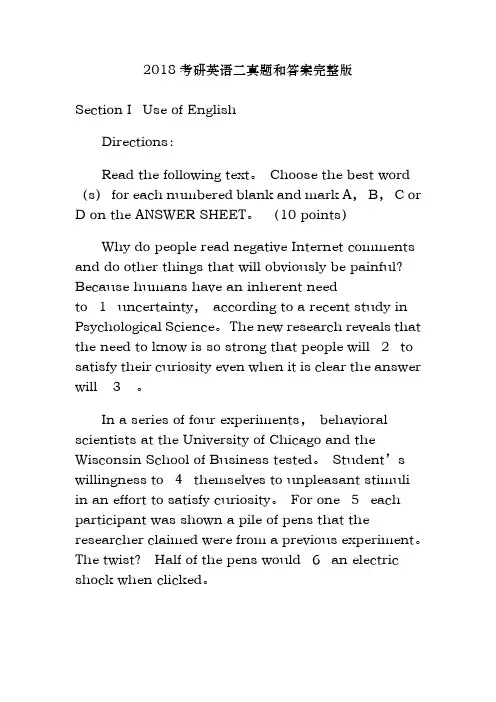 2018 考研英语二真题和答案完整版

Section I Use of English

Directions:

Read the following text。 Choose the best word (s) for each numbered blank and mark A, B, C or D on the ANSWER SHEET。 (10 points)

Why do people read negative Internet comments and do other things that will obviously be painful? Because humans have an inherent need to 1 uncertainty, according to a recent study in Psychological Science。The new research reveals that the need to know is so strong that people will 2 to satisfy their curiosity even when it is clear the answer will 3 。

In a series of four experiments, behavioral scientists at the University of Chicago and the Wisconsin School of Business tested。 Student's willingness to 4 themselves to unpleasant stimuli in an effort to satisfy curiosity。 For one 5 each participant was shown a pile of pens that the researcher claimed were from a previous experiment。 The twist? Half of the pens would 6 an electric shock when clicked。